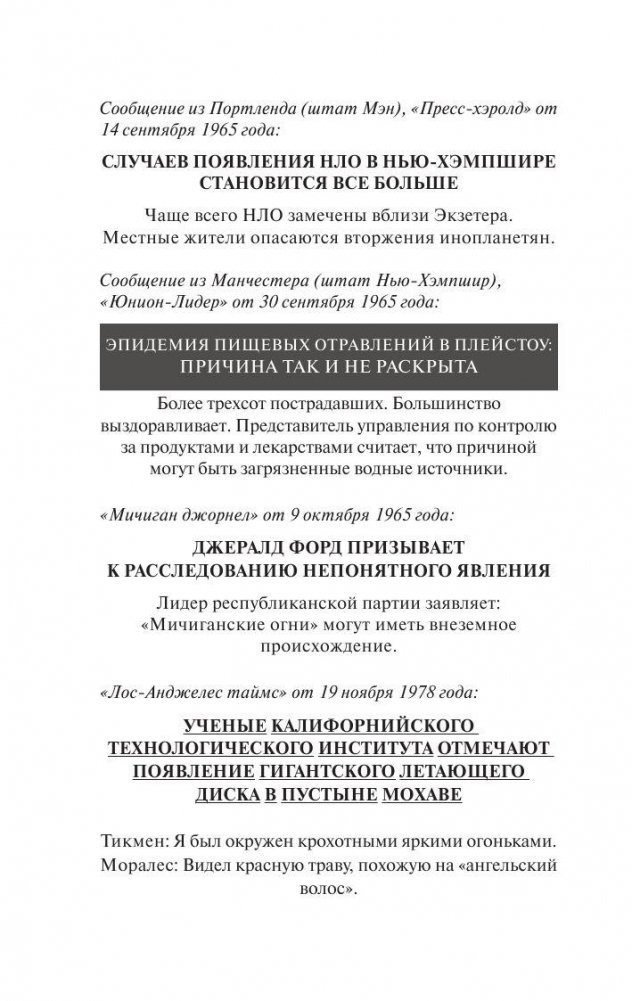 Сообщение из Портленда (штат Мэн), «Пресс-хэролд» от 14 сентября 1965 года:

СЛУЧАЕВ ПОЯВЛЕНИЯ НЛО В НЬЮ-ХЭМПШИРЕ СТАНОВИТСЯ ВСЕ БОЛЬШЕ

Чаще всего НЛО замечены вблизи Экзетера. Местные жители опасаются вторжения инопланетян.

Сообщение из Манчестера (штат Нью-Хэмпшир), «Юнион-Лидер» от 30 сентября 1965 года:

ЭПИДЕМИЯ ПИЩЕВЫХ ОТРАВЛЕНИЙ В ПЛЕЙСТОУ: ПРИЧИНА ТАК И НЕ РАСКРЫТА

Более трехсот пострадавших. Большинство выздоравливает. Представитель управления по контролю за продуктами и лекарствами считает, что причиной могут быть загрязненные водные источники.

«Мичиган джорнел» от 9 октября 1965 года:

ДЖЕРАЛД ФОРД ПРИЗЫВАЕТ К РАССЛЕДОВАНИЮ НЕПОНЯТНОГО ЯВЛЕНИЯ

Лидер республиканской партии заявляет: «Мичиганские огни» могут иметь внеземное происхождение.

«Лос-Анджелес таймс» от 19 ноября 1978 года:

УЧЕНЫЕ КАЛИФОРНИЙСКОГО ТЕХНОЛОГИЧЕСКОГО ИНСТИТУТА ОТМЕЧАЮТ ПОЯВЛЕНИЕ ГИГАНТСКОГО ЛЕТАЮЩЕГО ДИСКА В ПУСТЫНЕ МОХАВЕ

Тикмен: Я был окружен крохотными яркими огоньками.
Моралес: Видел красную траву, похожую на «ангельский волос».